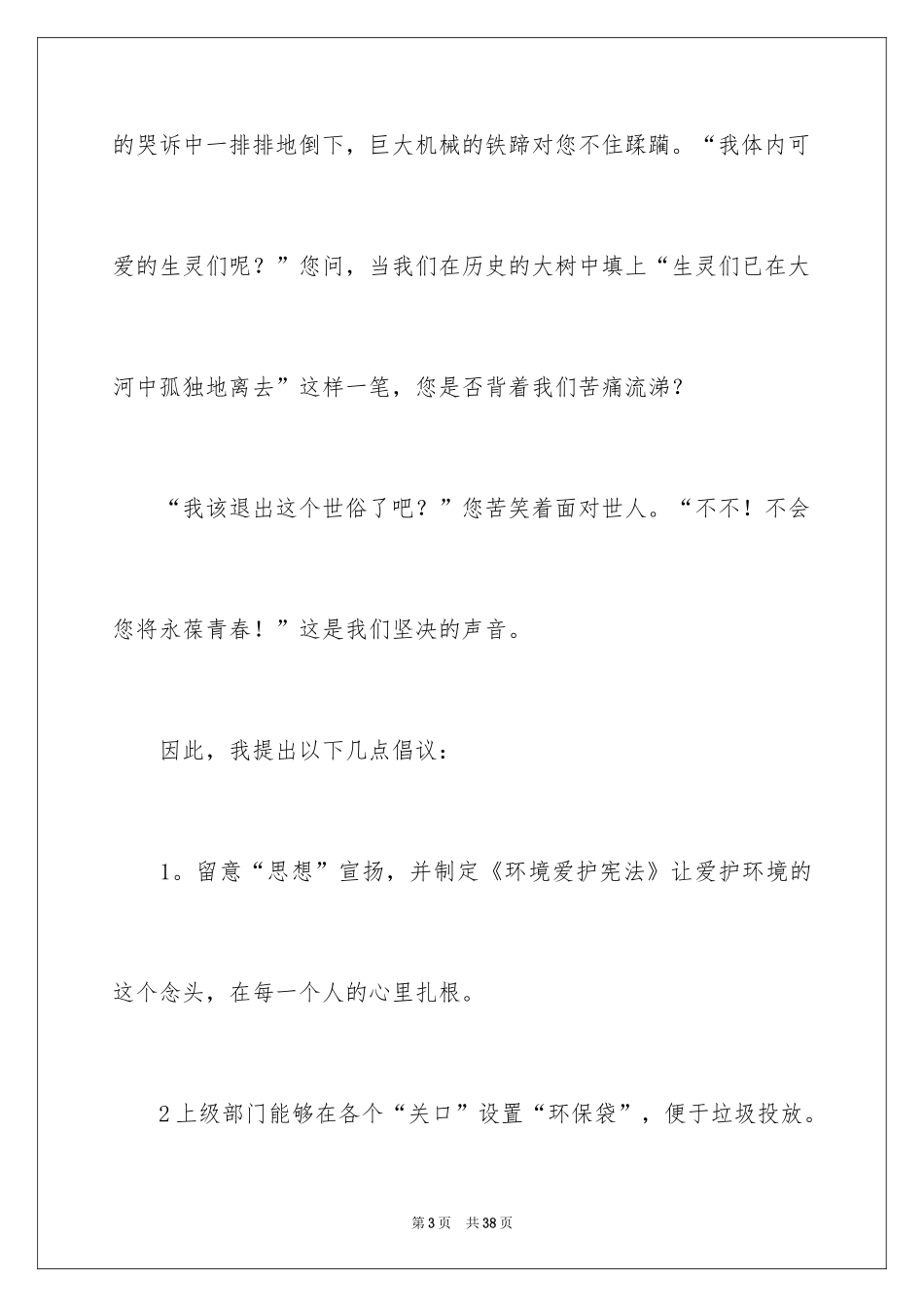 的哭诉中一排排地倒下，巨大机械的铁蹄对您不住蹂躏。“我体内可爱的生灵们呢？”您问，当我们在历史的大树中填上“生灵们已在大河中孤独地离去”这样一笔，您是否背着我们苦痛流涕？

“我该退出这个世俗了吧？”您苦笑着面对世人。“不不！不会您将永葆青春！”这是我们坚决的声音。

因此，我提出以下几点倡议：

1。留意“思想”宣扬，并制定《环境爱护宪法》让爱护环境的这个念头，在每一个人的心里扎根。

2上级部门能够在各个“关口”设置“环保袋”，便于垃圾投放。

第3页 共38页